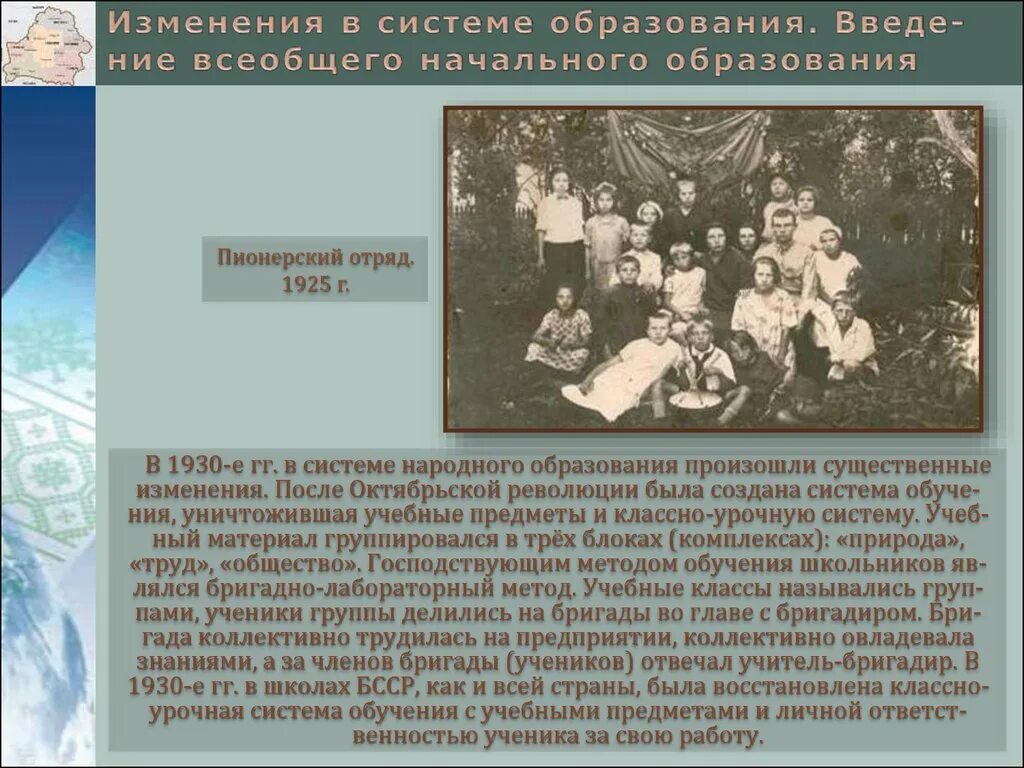 Изменения в системе образования. Введение всеобщего начального образования

Пионерский отряд. 1925 г.

В 1930-е гг. в системе народного образования произошли существенные изменения. После Октябрьской революции была создана система обучения, уничтожившая учебные предметы и классно-урочную систему. Учебный материал группировался в трёх блоках (комплексах): «природа», «труд», «общество». Господствующим методом обучения школьников являлся бригадно-лабораторный метод. Учебные классы назывались группами, ученики группы делились на бригады во главе с бригадиром. Бригада коллективно трудилась на предприятии, коллективно овладевала знаниями, а за членов бригады (учеников) отвечал учитель-бригадир. В 1930-е гг. в школах БССР, как и всей страны, была восстановлена классно-урочная система обучения с учебными предметами и личной ответственностью ученика за свою работу.